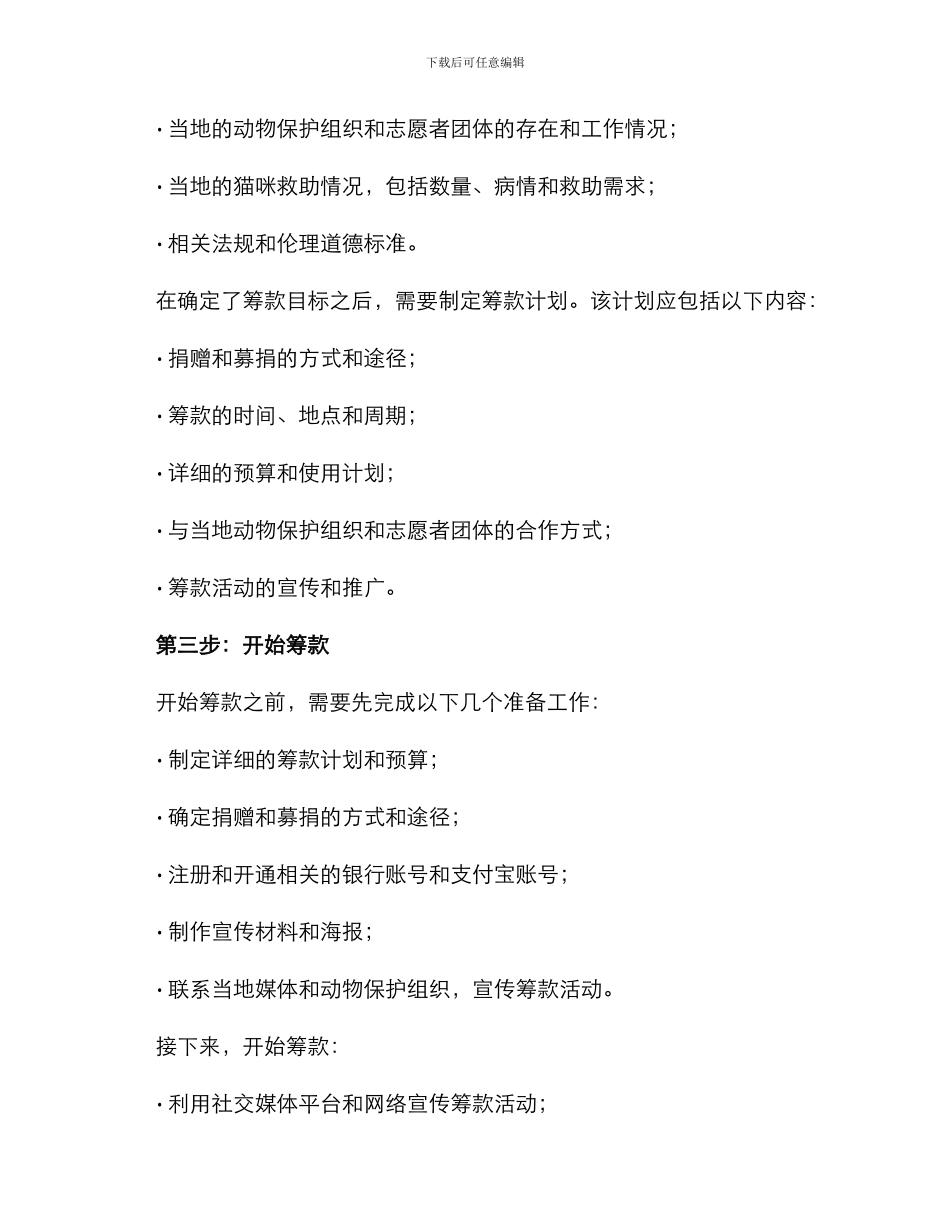 下载后可任意编辑

· 当地的动物保护组织和志愿者团体的存在和工作情况；

· 当地的猫咪救助情况，包括数量、病情和救助需求；

· 相关法规和伦理道德标准。

在确定了筹款目标之后，需要制定筹款计划。该计划应包括以下内容：

· 捐赠和募捐的方式和途径；

· 筹款的时间、地点和周期；

· 详细的预算和使用计划；

· 与当地动物保护组织和志愿者团体的合作方式；

· 筹款活动的宣传和推广。

第三步：开始筹款

开始筹款之前，需要先完成以下几个准备工作：

· 制定详细的筹款计划和预算；

· 确定捐赠和募捐的方式和途径；

· 注册和开通相关的银行账号和支付宝账号；

· 制作宣传材料和海报；

· 联系当地媒体和动物保护组织，宣传筹款活动。

接下来，开始筹款：

· 利用社交媒体平台和网络宣传筹款活动；